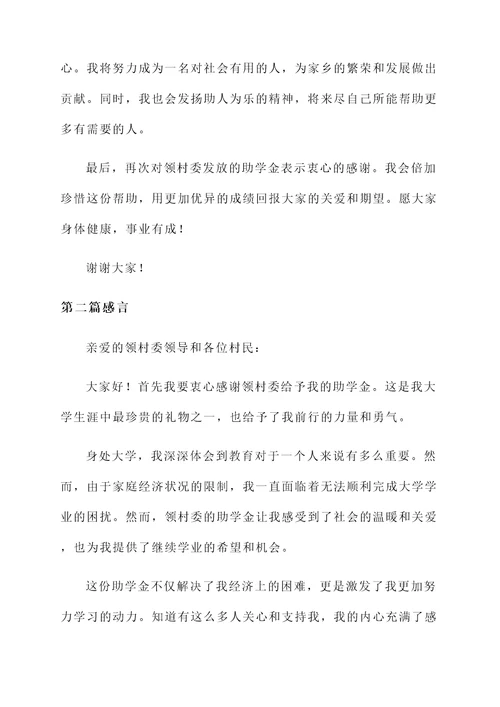 心。我将努力成为一名对社会有用的人，为家乡的繁荣和发展做出贡献。同时，我也会发扬助人为乐的精神，将来尽自己所能帮助更多有需要的人。

最后，再次对领村委发放的助学金表示衷心的感谢。我会倍加珍惜这份帮助，用更加优异的成绩回报大家的关爱和期望。愿大家身体健康，事业有成！

谢谢大家！

第二篇感言

亲爱的领村委领导和各位村民：

大家好！首先我要衷心感谢领村委给予我的助学金。这是我大学生涯中最珍贵的礼物之一，也给予了我前行的力量和勇气。

身处大学，我深深体会到教育对于一个人来说有多么重要。然而，由于家庭经济状况的限制，我一直面临着无法顺利完成大学学业的困扰。然而，领村委的助学金让我感受到了社会的温暖和关爱，也为我提供了继续学业的希望和机会。

这份助学金不仅解决了我经济上的困难，更是激发了我更加努力学习的动力。知道有这么多人关心和支持我，我的内心充满了感